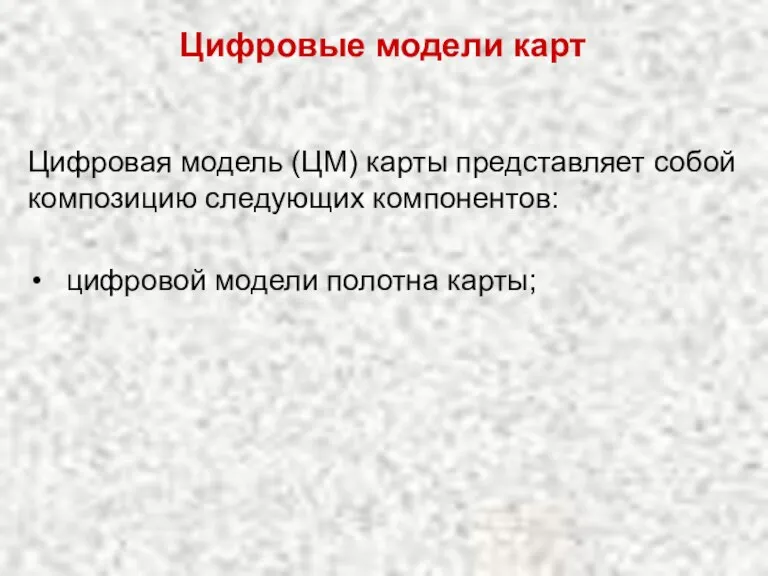 Цифровые модели карт

Цифровая модель (ЦМ) карты представляет собой композицию следующих компонентов:

• цифровой модели полотна карты;